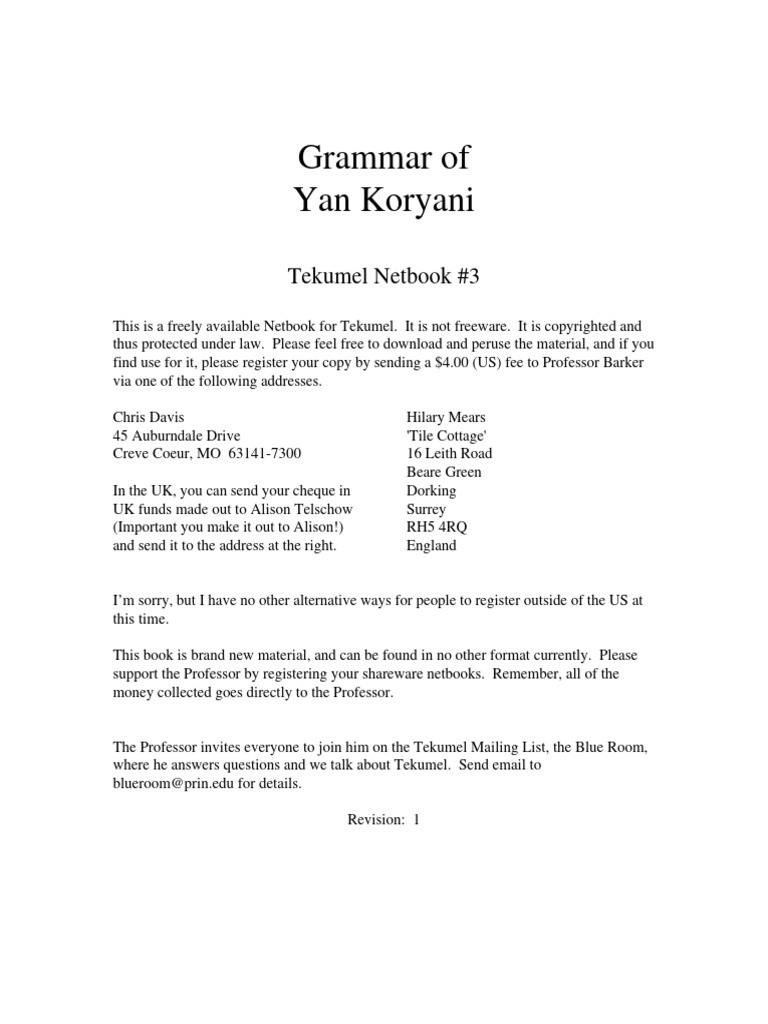 Grammar of
Yan Koryani

Tekumel Netbook #3

This is a freely available Netbook for Tekumel. It is not freeware. It is copyrighted and thus protected under law. Please feel free to download and peruse the material, and if you find use for it, please register your copy by sending a $4.00 (US) fee to Professor Barker via one of the following addresses.

Chris Davis
45 Auburndale Drive
Creve Coeur, MO 63141-7300

In the UK, you can send your cheque in UK funds made out to Alison Telschow (Important you make it out to Alison!) and send it to the address at the right.

Hilary Mears
'Tile Cottage'
16 Leith Road
Beare Green
Dorking
Surrey
RH5 4RQ
England

I'm sorry, but I have no other alternative ways for people to register outside of the US at this time.

This book is brand new material, and can be found in no other format currently. Please support the Professor by registering your shareware netbooks. Remember, all of the money collected goes directly to the Professor.

The Professor invites everyone to join him on the Tekumel Mailing List, the Blue Room, where he answers questions and we talk about Tekumel. Send email to blueroom@prin.edu for details.

Revision: 1